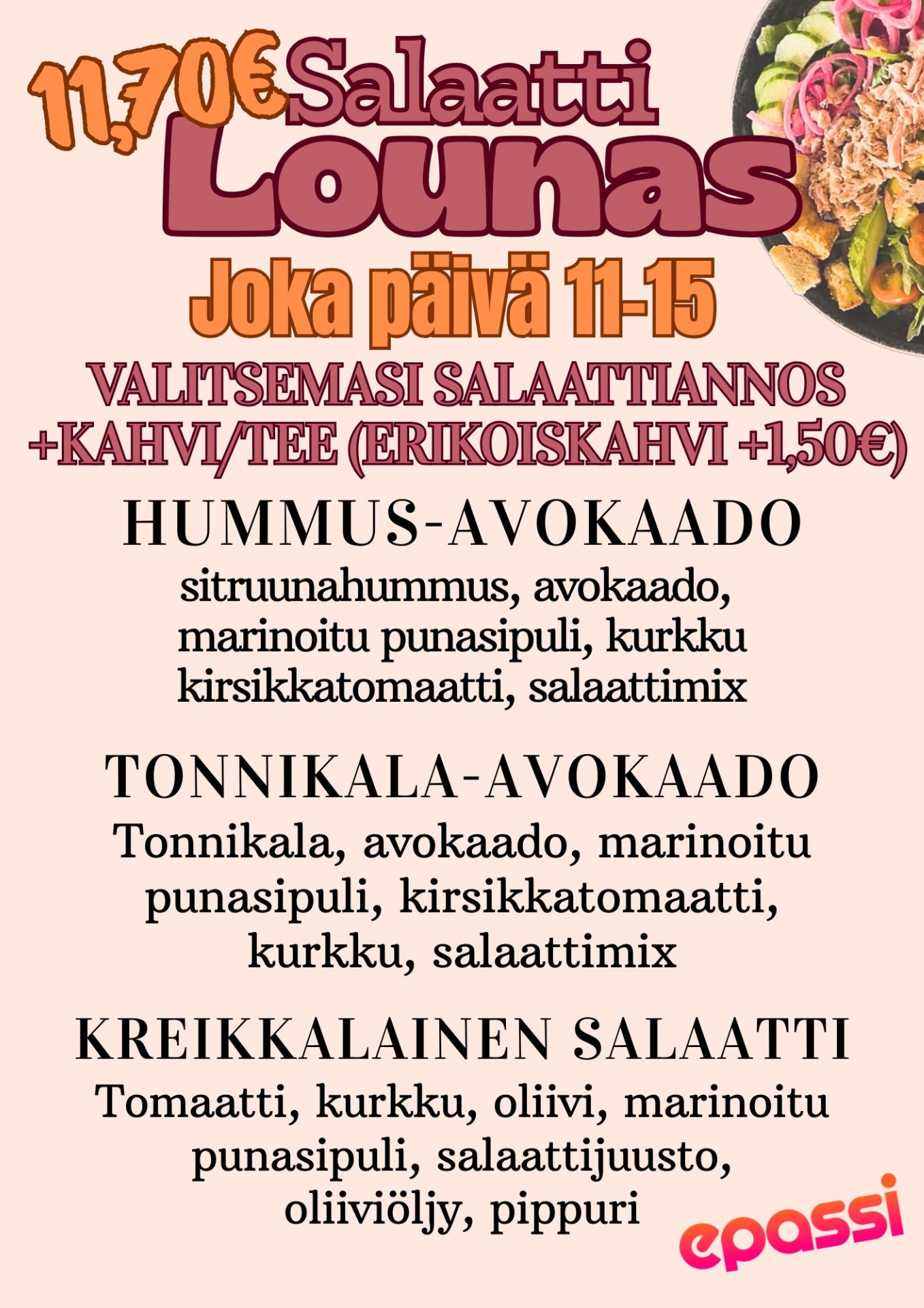 11,70€ Salaatti

Lounas

Joka päivä 11-15

VALITSEMASI SALAATTIANNOS +KAHVI/TEE (ERIKOISKAHVI +1,50€)

HUMMUS-AVOKAADO

sitruunahummus, avokaado, marinoitu punasipuli, kurkku kirsikkatomaatti, salaattimix

TONNIKALA-AVOKAADO

Tonnikala, avokaado, marinoitu punasipuli, kirsikkatomaatti, kurkku, salaattimix

KREIKKALAINEN SALAATTI

Tomaatti, kurkku, oliivi, marinoitu punasipuli, salaattijuusto, oliiviöljy, pippuri

epassi